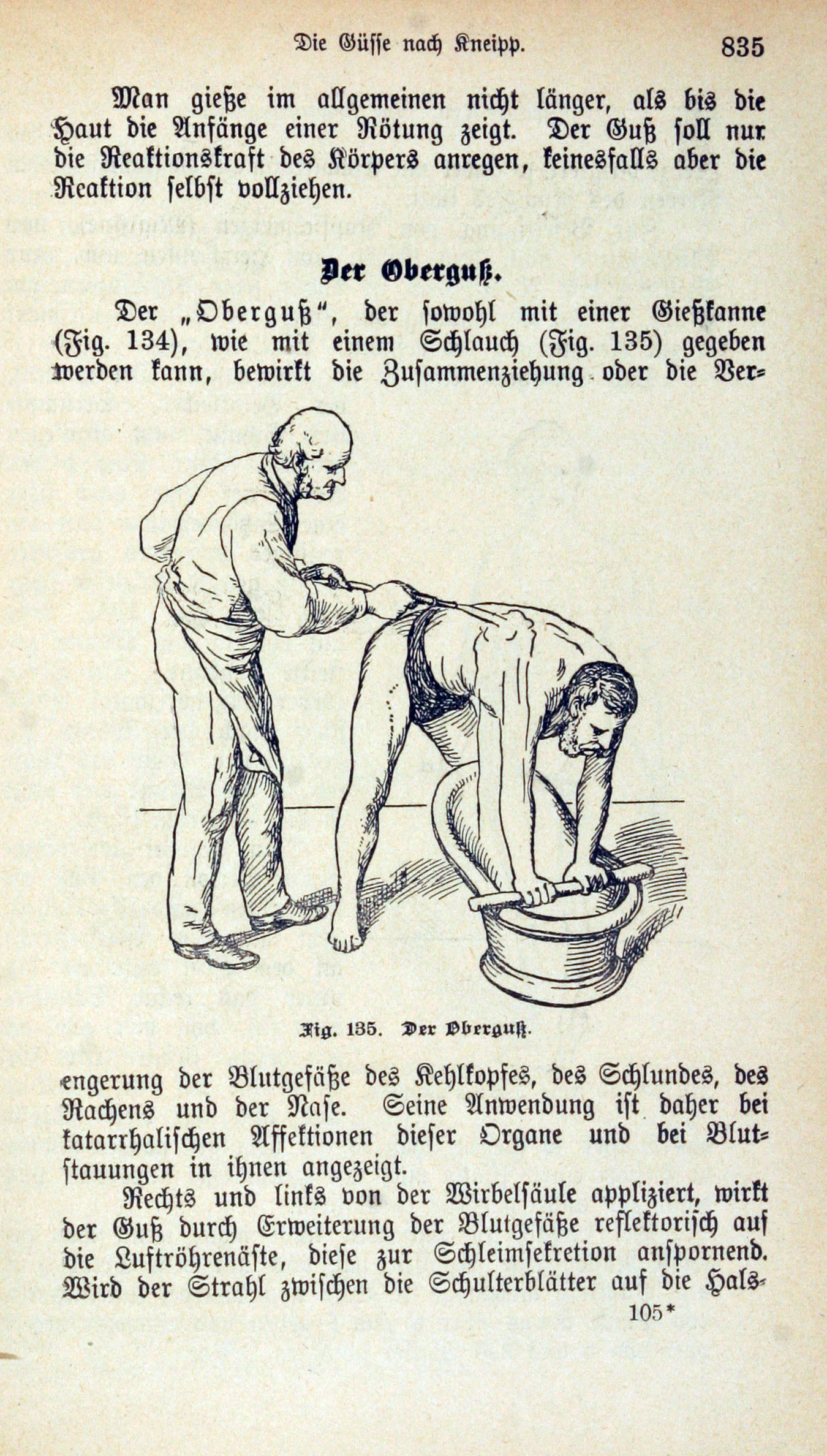 Die Güsse nach Kneipp. 835

Man gieße im allgemeinen nicht länger, als bis die Haut die Anfänge einer Rötung zeigt. Der Guß soll nur die Reaktionskraft des Körpers anregen, keinesfalls aber die Reaktion selbst vollziehen.

Der Oberguß.

Der „Oberguß", der sowohl mit einer Gießkanne (Fig. 134), wie mit einem Schlauch (Fig. 135) gegeben werden kann, bewirkt die Zusammenziehung oder die Verengerung der Blutgefäße des Kehlkopfes, des Schlundes, des Rachens und der Nase. Seine Anwendung ist daher bei katarrhalischen Affektionen dieser Organe und bei Blutstauungen in ihnen angezeigt.

Fig. 135. Der Oberguß.

Rechts und links von der Wirbelsäule appliziert, wirkt der Guß durch Erweiterung der Blutgefäße reflektorisch auf die Luftröhrenäste, diese zur Schleimsekretion anspornend. Wird der Strahl zwischen die Schulterblätter auf die Hals-

105*